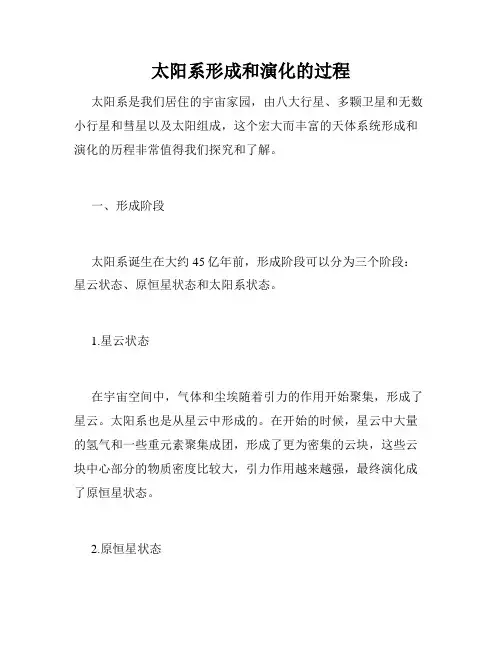 太阳系形成和演化的过程

太阳系是我们居住的宇宙家园，由八大行星、多颗卫星和无数小行星和彗星以及太阳组成，这个宏大而丰富的天体系统形成和演化的历程非常值得我们探究和了解。

一、形成阶段

太阳系诞生在大约 45 亿年前，形成阶段可以分为三个阶段：星云状态、原恒星状态和太阳系状态。

1.星云状态

在宇宙空间中，气体和尘埃随着引力的作用开始聚集，形成了星云。太阳系也是从星云中形成的。在开始的时候，星云中大量的氢气和一些重元素聚集成团，形成了更为密集的云块，这些云块中心部分的物质密度比较大，引力作用越来越强，最终演化成了原恒星状态。

2.原恒星状态